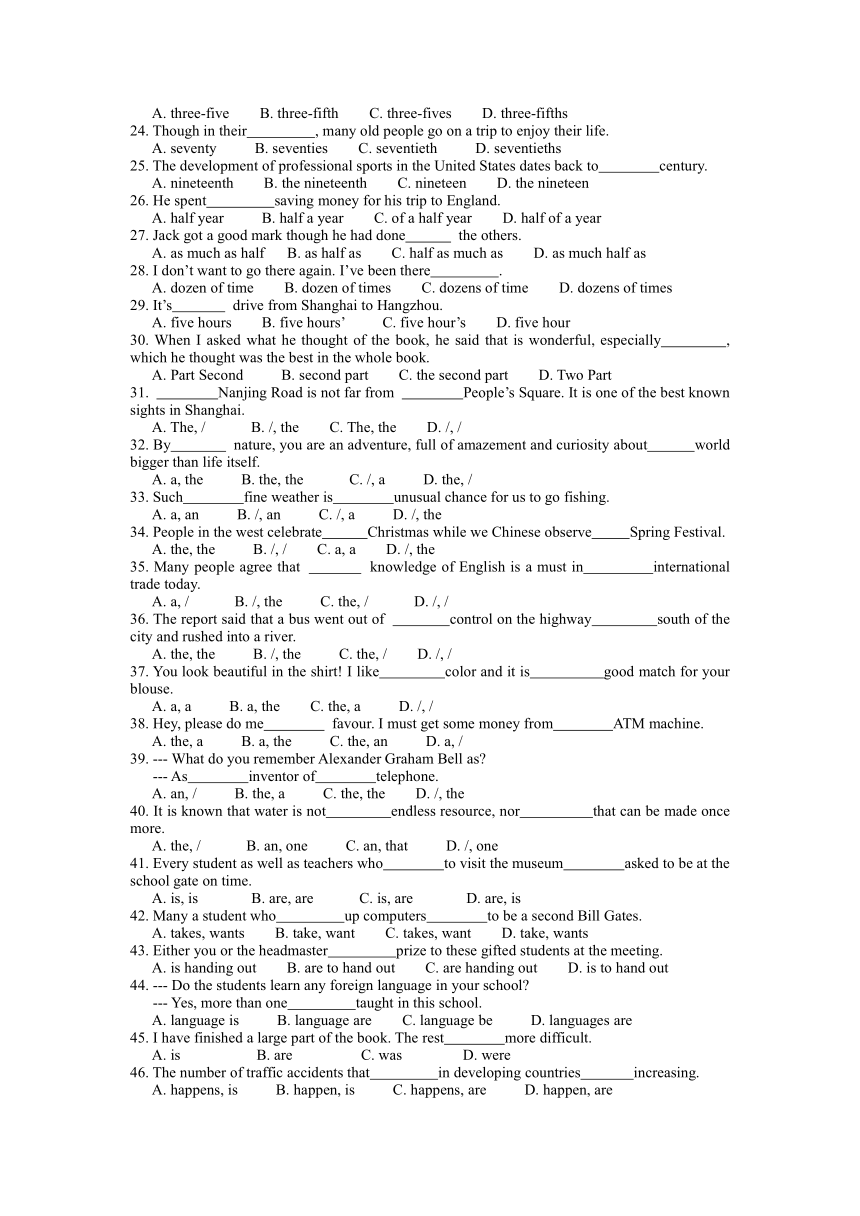 A. three-five B. three-fifth C. three-fives D. three-fifths
24. Though in their_________, many old people go on a trip to enjoy their life.
A. seventy B. seventies C. seventieth D. seventieths
25. The development of professional sports in the United States dates back to________century.
A. nineteenth B. the nineteenth C. nineteen D. the nineteen
26. He spent_________saving money for his trip to England.
A. half year B. half a year C. of a half year D. half of a year
27. Jack got a good mark though he had done______ the others.
A. as much as half B. as half as C. half as much as D. as much half as
28. I don't want to go there again. I've been there_________.
A. dozen of time B. dozen of times C. dozens of time D. dozens of times
29. It's_______ drive from Shanghai to Hangzhou.
A. five hours B. five hours' C. five hour's D. five hour
30. When I asked what he thought of the book, he said that is wonderful, especially_________, which he thought was the best in the whole book.
A. Part Second B. second part C. the second part D. Two Part
31. ________Nanjing Road is not far from ________People's Square. It is one of the best known sights in Shanghai.
A. The, / B. /, the C. The, the D. /, /
32. By_______ nature, you are an adventure, full of amazement and curiosity about______world bigger than life itself.
A. a, the B. the, the C. /, a D. the, /
33. Such________fine weather is________unusual chance for us to go fishing.
A. a, an B. /, an C. /, a D. /, the
34. People in the west celebrate______Christmas while we Chinese observe_____Spring Festival.
A. the, the B. /, / C. a, a D. /, the
35. Many people agree that _______ knowledge of English is a must in_________international trade today.
A. a, / B. /, the C. the, / D. /, /
36. The report said that a bus went out of ________control on the highway_________south of the city and rushed into a river.
A. the, the B. /, the C. the, / D. /, /
37. You look beautiful in the shirt! I like_________color and it is__________good match for your blouse.
A. a, a B. a, the C. the, a D. /, /
38. Hey, please do me________ favour. I must get some money from________ATM machine.
A. the, a B. a, the C. the, an D. a, /
39. --- What do you remember Alexander Graham Bell as?
--- As________inventor of________telephone.
A. an, / B. the, a C. the, the D. /, the
40. It is known that water is not_________endless resource, nor__________that can be made once more.
A. the, / B. an, one C. an, that D. /, one
41. Every student as well as teachers who________to visit the museum________asked to be at the school gate on time.
A. is, is B. are, are C. is, are D. are, is
42. Many a student who_________up computers________to be a second Bill Gates.
A. takes, wants B. take, want C. takes, want D. take, wants
43. Either you or the headmaster_________prize to these gifted students at the meeting.
A. is handing out B. are to hand out C. are handing out D. is to hand out
44. --- Do the students learn any foreign language in your school?
--- Yes, more than one_________taught in this school.
A. language is B. language are C. language be D. languages are
45. I have finished a large part of the book. The rest________more difficult.
A. is B. are C. was D. were
46. The number of traffic accidents that_________in developing countries_______increasing.
A. happens, is B. happen, is C. happens, are D. happen, are